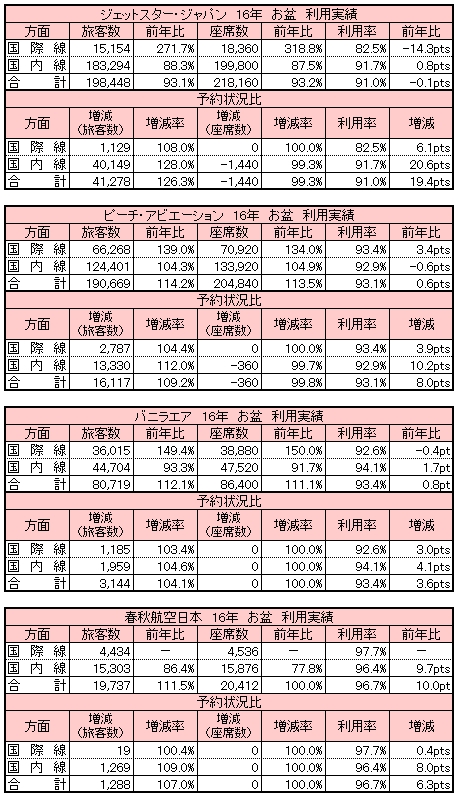 ジェットスター・ジャパン　16年　お盆　利用実績

| 方面 | 旅客数 | 前年比 | 座席数 | 前年比 | 利用率 | 前年比 |
|---|---|---|---|---|---|---|
| 国際線 | 15,154 | 271.7% | 18,360 | 318.8% | 82.5% | -14.3pts |
| 国内線 | 183,294 | 88.3% | 199,800 | 87.5% | 91.7% | 0.8pts |
| 合計 | 198,448 | 93.1% | 218,160 | 93.2% | 91.0% | -0.1pts |

予約状況比

| 方面 | 増減（旅客数） | 増減率 | 増減（座席数） | 増減率 | 利用率 | 増減 |
|---|---|---|---|---|---|---|
| 国際線 | 1,129 | 108.0% | 0 | 100.0% | 82.5% | 6.1pts |
| 国内線 | 40,149 | 128.0% | -1,440 | 99.3% | 91.7% | 20.6pts |
| 合計 | 41,278 | 126.3% | -1,440 | 99.3% | 91.0% | 19.4pts |

ピーチ・アビエーション　16年　お盆　利用実績

| 方面 | 旅客数 | 前年比 | 座席数 | 前年比 | 利用率 | 前年比 |
|---|---|---|---|---|---|---|
| 国際線 | 66,268 | 139.0% | 70,920 | 134.0% | 93.4% | 3.4pts |
| 国内線 | 124,401 | 104.3% | 133,920 | 104.9% | 92.9% | -0.6pts |
| 合計 | 190,669 | 114.2% | 204,840 | 113.5% | 93.1% | 0.6pts |

予約状況比

| 方面 | 増減（旅客数） | 増減率 | 増減（座席数） | 増減率 | 利用率 | 増減 |
|---|---|---|---|---|---|---|
| 国際線 | 2,787 | 104.4% | 0 | 100.0% | 93.4% | 3.9pts |
| 国内線 | 13,330 | 112.0% | -360 | 99.7% | 92.9% | 10.2pts |
| 合計 | 16,117 | 109.2% | -360 | 99.8% | 93.1% | 8.0pts |

バニラエア　16年　お盆　利用実績

| 方面 | 旅客数 | 前年比 | 座席数 | 前年比 | 利用率 | 前年比 |
|---|---|---|---|---|---|---|
| 国際線 | 36,015 | 149.4% | 38,880 | 150.0% | 92.6% | -0.4pt |
| 国内線 | 44,704 | 93.3% | 47,520 | 91.7% | 94.1% | 1.7pt |
| 合計 | 80,719 | 112.1% | 86,400 | 111.1% | 93.4% | 0.8pt |

予約状況比

| 方面 | 増減（旅客数） | 増減率 | 増減（座席数） | 増減率 | 利用率 | 増減 |
|---|---|---|---|---|---|---|
| 国際線 | 1,185 | 103.4% | 0 | 100.0% | 92.6% | 3.0pts |
| 国内線 | 1,959 | 104.6% | 0 | 100.0% | 94.1% | 4.1pts |
| 合計 | 3,144 | 104.1% | 0 | 100.0% | 93.4% | 3.6pts |

春秋航空日本　16年　お盆　利用実績

| 方面 | 旅客数 | 前年比 | 座席数 | 前年比 | 利用率 | 前年比 |
|---|---|---|---|---|---|---|
| 国際線 | 4,434 | ー | 4,536 | ー | 97.7% | ー |
| 国内線 | 15,303 | 86.4% | 15,876 | 77.8% | 96.4% | 9.7pts |
| 合計 | 19,737 | 111.5% | 20,412 | 100.0% | 96.7% | 10.0pt |

予約状況比

| 方面 | 増減（旅客数） | 増減率 | 増減（座席数） | 増減率 | 利用率 | 増減 |
|---|---|---|---|---|---|---|
| 国際線 | 19 | 100.4% | 0 | 100.0% | 97.7% | 0.4pts |
| 国内線 | 1,269 | 109.0% | 0 | 100.0% | 96.4% | 8.0pts |
| 合計 | 1,288 | 107.0% | 0 | 100.0% | 96.7% | 6.3pts |